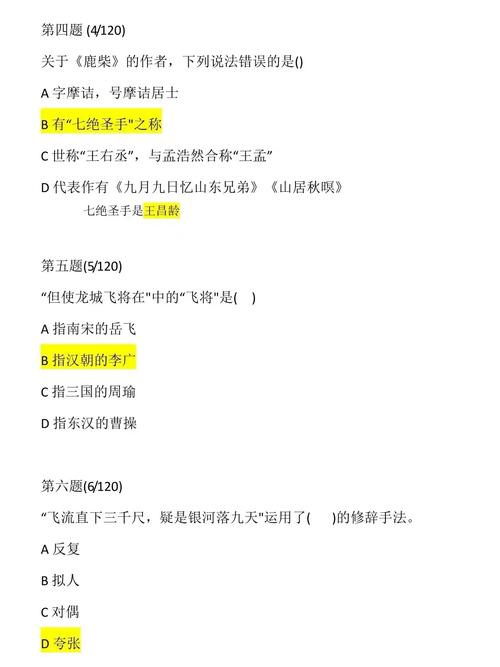 第四题 (4/120)

关于《鹿柴》的作者，下列说法错误的是()

A 字摩诘，号摩诘居士

B 有“七绝圣手"之称

C 世称“王右丞”，与孟浩然合称“王孟”

D 代表作有《九月九日忆山东兄弟》《山居秋暝》

七绝圣手是王昌龄

第五题(5/120)

“但使龙城飞将在"中的“飞将"是(　)

A 指南宋的岳飞

B 指汉朝的李广

C 指三国的周瑜

D 指东汉的曹操

第六题(6/120)

“飞流直下三千尺，疑是银河落九天"运用了(　)的修辞手法。

A 反复

B 拟人

C 对偶

D 夸张